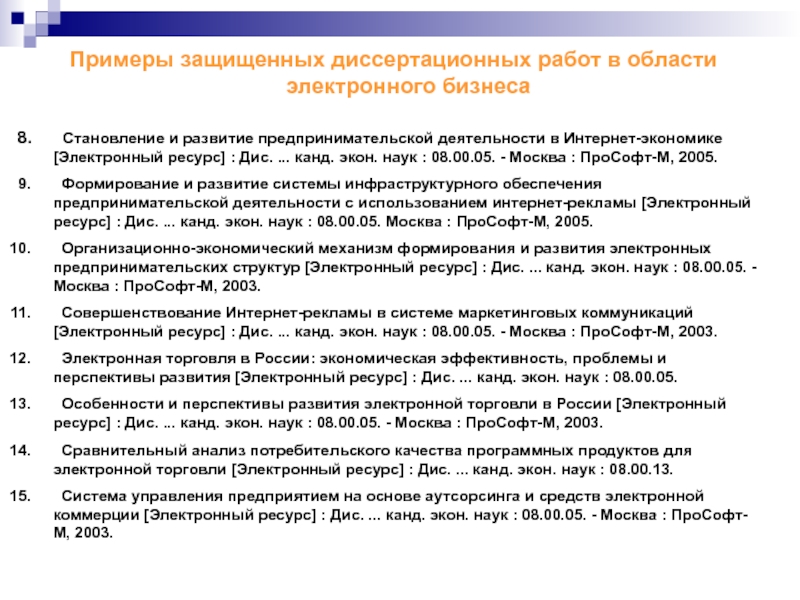 Примеры защищенных диссертационных работ в области электронного бизнеса

8. Становление и развитие предпринимательской деятельности в Интернет-экономике [Электронный ресурс] : Дис. ... канд. экон. наук : 08.00.05. - Москва : ПроСофт-М, 2005.

9. Формирование и развитие системы инфраструктурного обеспечения предпринимательской деятельности с использованием интернет-рекламы [Электронный ресурс] : Дис. ... канд. экон. наук : 08.00.05. Москва : ПроСофт-М, 2005.

10. Организационно-экономический механизм формирования и развития электронных предпринимательских структур [Электронный ресурс] : Дис. ... канд. экон. наук : 08.00.05. - Москва : ПроСофт-М, 2003.

11. Совершенствование Интернет-рекламы в системе маркетинговых коммуникаций [Электронный ресурс] : Дис. ... канд. экон. наук : 08.00.05. - Москва : ПроСофт-М, 2003.

12. Электронная торговля в России: экономическая эффективность, проблемы и перспективы развития [Электронный ресурс] : Дис. ... канд. экон. наук : 08.00.05.

13. Особенности и перспективы развития электронной торговли в России [Электронный ресурс] : Дис. ... канд. экон. наук : 08.00.05. - Москва : ПроСофт-М, 2003.

14. Сравнительный анализ потребительского качества программных продуктов для электронной торговли [Электронный ресурс] : Дис. ... канд. экон. наук : 08.00.13.

15. Система управления предприятием на основе аутсорсинга и средств электронной коммерции [Электронный ресурс] : Дис. ... канд. экон. наук : 08.00.05. - Москва : ПроСофт-М, 2003.